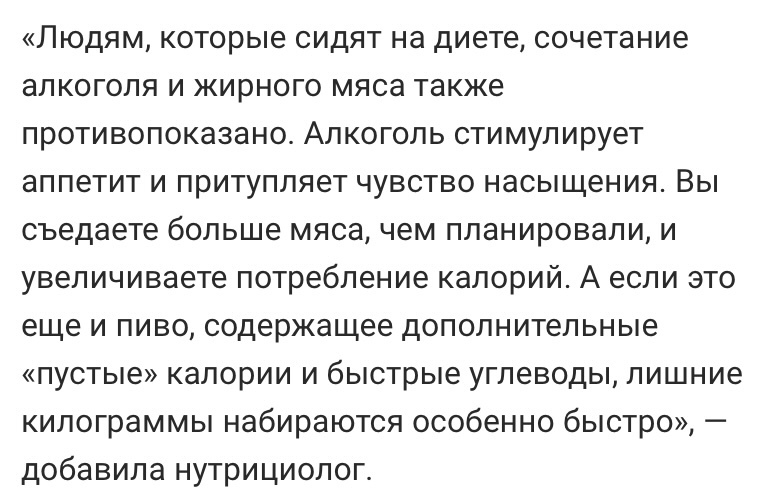 «Людям, которые сидят на диете, сочетание алкоголя и жирного мяса также противопоказано. Алкоголь стимулирует аппетит и притупляет чувство насыщения. Вы съедаете больше мяса, чем планировали, и увеличиваете потребление калорий. А если это еще и пиво, содержащее дополнительные «пустые» калории и быстрые углеводы, лишние килограммы набираются особенно быстро», — добавила нутрициолог.